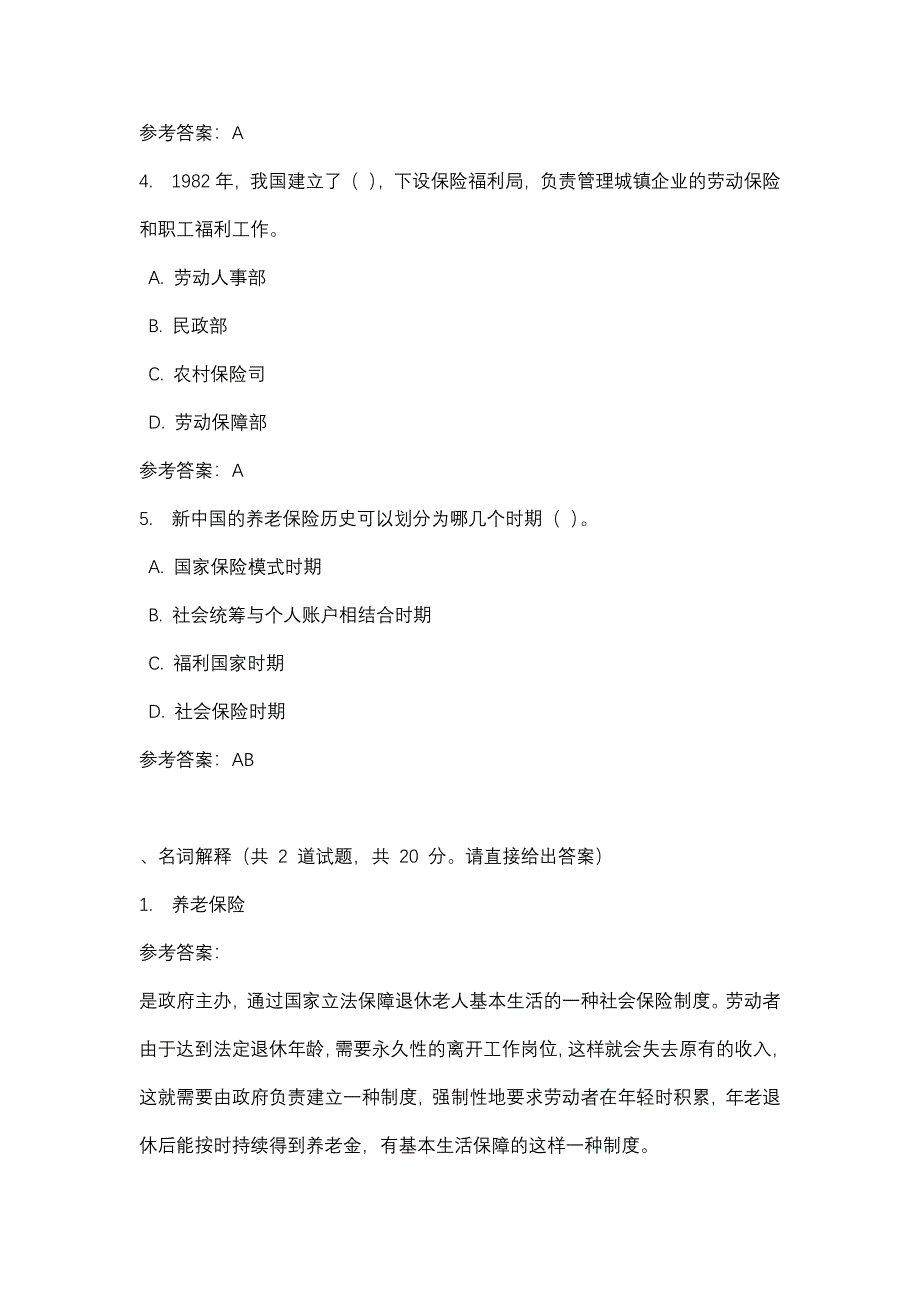 参考答案：A

4. 1982 年，我国建立了（ ），下设保险福利局，负责管理城镇企业的劳动保险和职工福利工作。

A. 劳动人事部

B. 民政部

C. 农村保险司

D. 劳动保障部

参考答案：A

5. 新中国的养老保险历史可以划分为哪几个时期（ ）。

A. 国家保险模式时期

B. 社会统筹与个人账户相结合时期

C. 福利国家时期

D. 社会保险时期

参考答案：AB

、名词解释（共 2 道试题，共 20 分。请直接给出答案）

1. 养老保险

参考答案：

是政府主办，通过国家立法保障退休老人基本生活的一种社会保险制度。劳动者由于达到法定退休年龄，需要永久性的离开工作岗位，这样就会失去原有的收入，这就需要由政府负责建立一种制度，强制性地要求劳动者在年轻时积累，年老退休后能按时持续得到养老金，有基本生活保障的这样一种制度。